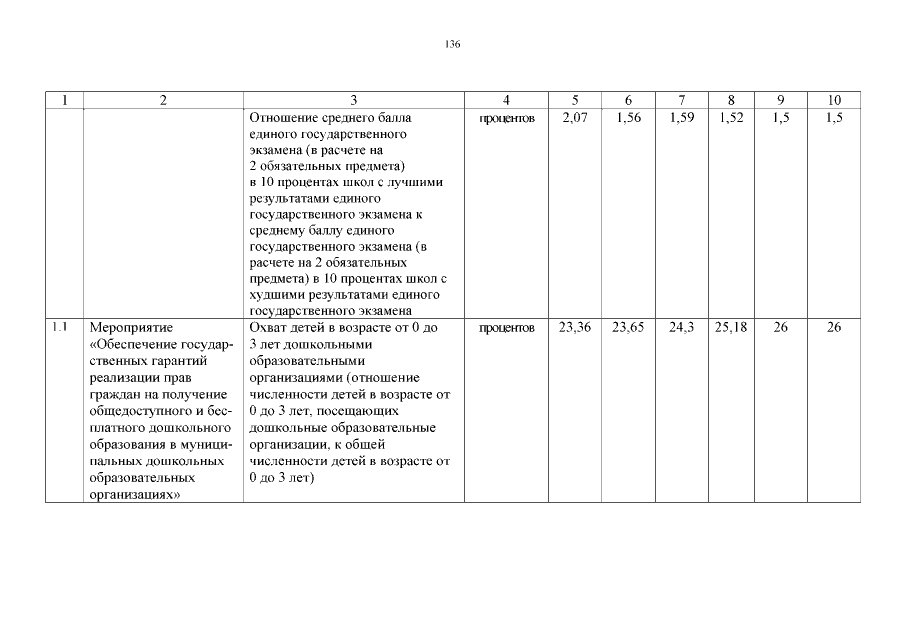 136

| 1 | 2 | 3 | 4 | 5 | 6 | 7 | 8 | 9 | 10 |
|---|---|---|---|---|---|---|---|---|---|
| | | Отношение среднего балла единого государственного экзамена (в расчете на 2 обязательных предмета) в 10 процентах школ с лучшими результатами единого государственного экзамена к среднему баллу единого государственного экзамена (в расчете на 2 обязательных предмета) в 10 процентах школ с худшими результатами единого государственного экзамена | процентов | 2,07 | 1,56 | 1,59 | 1,52 | 1,5 | 1,5 |
| 1.1 | Мероприятие «Обеспечение государственных гарантий реализации прав граждан на получение общедоступного и бесплатного дошкольного образования в муниципальных дошкольных образовательных организациях» | Охват детей в возрасте от 0 до 3 лет дошкольными образовательными организациями (отношение численности детей в возрасте от 0 до 3 лет, посещающих дошкольные образовательные организации, к общей численности детей в возрасте от 0 до 3 лет) | процентов | 23,36 | 23,65 | 24,3 | 25,18 | 26 | 26 |